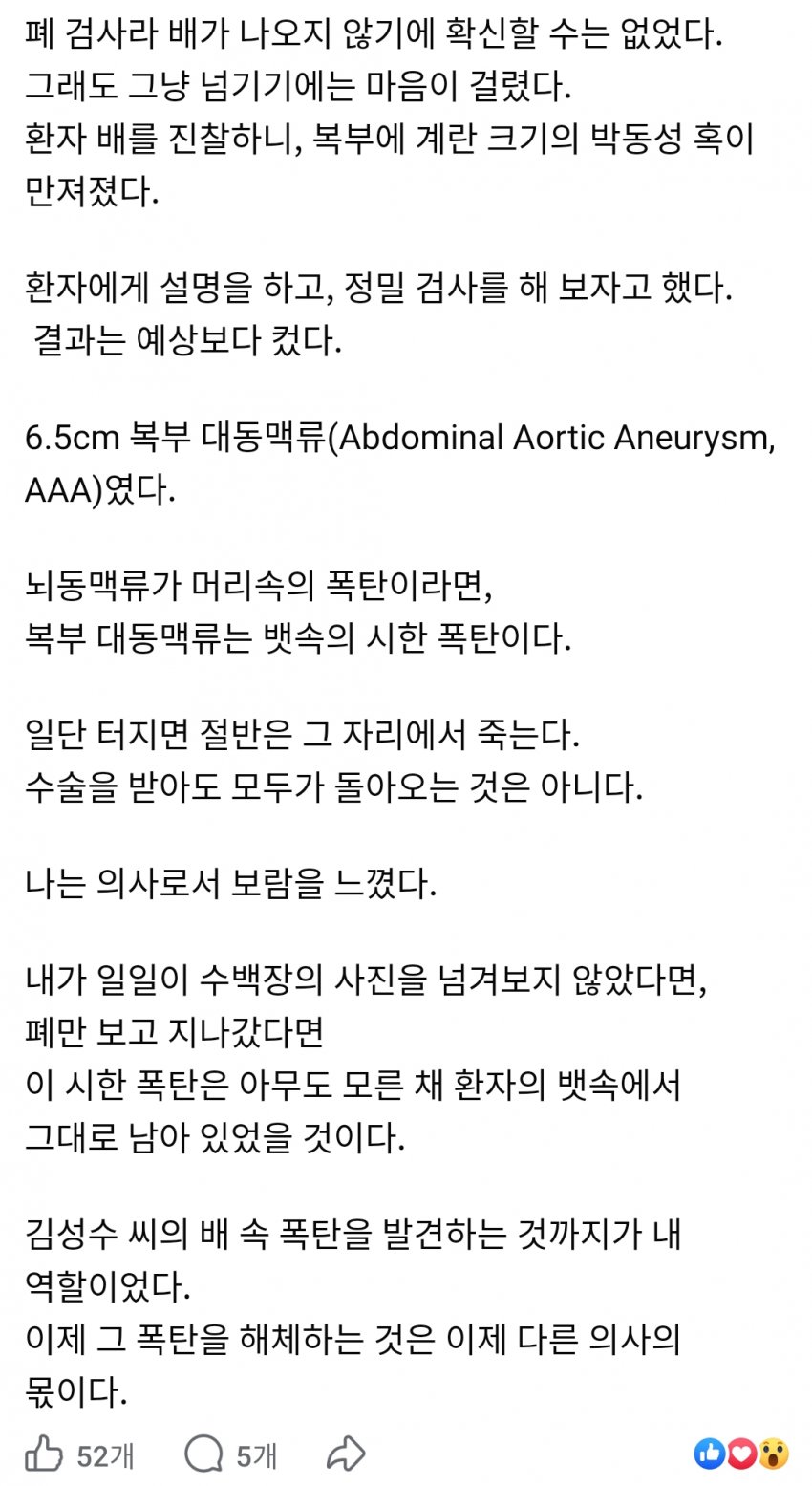 폐 검사라 배가 나오지 않기에 확신할 수는 없었다.
그래도 그냥 넘기기에는 마음이 걸렸다.
환자 배를 진찰하니, 복부에 계란 크기의 박동성 혹이 만져졌다.

환자에게 설명을 하고, 정밀 검사를 해 보자고 했다.
결과는 예상보다 컸다.

6.5cm 복부 대동맥류(Abdominal Aortic Aneurysm, AAA)였다.

뇌동맥류가 머리속의 폭탄이라면,
복부 대동맥류는 뱃속의 시한 폭탄이다.

일단 터지면 절반은 그 자리에서 죽는다.
수술을 받아도 모두가 돌아오는 것은 아니다.

나는 의사로서 보람을 느꼈다.

내가 일일이 수백장의 사진을 넘겨보지 않았다면,
폐만 보고 지나갔다면
이 시한 폭탄은 아무도 모른 채 환자의 뱃속에서
그대로 남아 있었을 것이다.

김성수 씨의 배 속 폭탄을 발견하는 것까지가 내 역할이었다.
이제 그 폭탄을 해체하는 것은 이제 다른 의사의 몫이다.

52개 5개